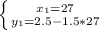 $\begin{cases} x_1=27 \\ y_1=2.5-1.5*27 \end{cases}$